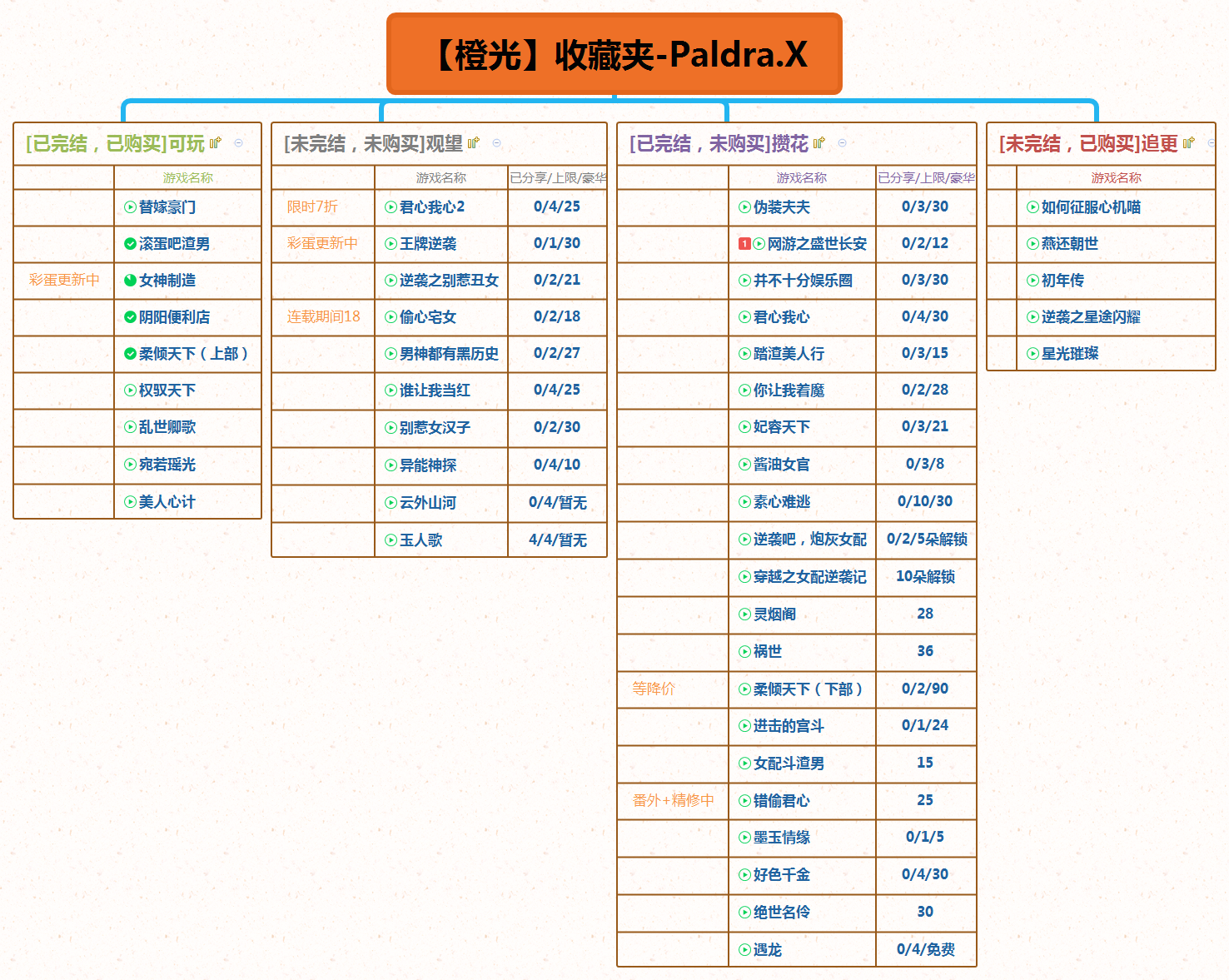 【橙光】收藏夹-Paldra.X

[已完结，已购买]可玩

| | 游戏名称 |
|---|---|
| | 替嫁豪门 |
| | 滚蛋吧渣男 |
| 彩蛋更新中 | 女神制造 |
| | 阴阳便利店 |
| | 柔倾天下（上部） |
| | 权驭天下 |
| | 乱世卿歌 |
| | 宛若瑶光 |
| | 美人心计 |

[未完结，未购买]观望

| | 游戏名称 | 已分享/上限/豪华 |
|---|---|---|
| 限时7折 | 君心我心2 | 0/4/25 |
| 彩蛋更新中 | 王牌逆袭 | 0/1/30 |
| | 逆袭之别惹丑女 | 0/2/21 |
| 连载期间18 | 偷心宅女 | 0/2/18 |
| | 男神都有黑历史 | 0/2/27 |
| | 谁让我当红 | 0/4/25 |
| | 别惹女汉子 | 0/2/30 |
| | 异能神探 | 0/4/10 |
| | 云外山河 | 0/4/暂无 |
| | 玉人歌 | 4/4/暂无 |

[已完结，未购买]攒花

| | 游戏名称 | 已分享/上限/豪华 |
|---|---|---|
| | 伪装夫夫 | 0/3/30 |
| | 1 网游之盛世长安 | 0/2/12 |
| | 并不十分娱乐圈 | 0/3/30 |
| | 君心我心 | 0/4/30 |
| | 踏渣美人行 | 0/3/15 |
| | 你让我着魔 | 0/2/28 |
| | 妃容天下 | 0/3/21 |
| | 酱油女官 | 0/3/8 |
| | 素心难逃 | 0/10/30 |
| | 逆袭吧，炮灰女配 | 0/2/5朵解锁 |
| | 穿越之女配逆袭记 | 10朵解锁 |
| | 灵烟阁 | 28 |
| | 祸世 | 36 |
| 等降价 | 柔倾天下（下部） | 0/2/90 |
| | 进击的宫斗 | 0/1/24 |
| | 女配斗渣男 | 15 |
| 番外+精修中 | 错偷君心 | 25 |
| | 墨玉情缘 | 0/1/5 |
| | 好色千金 | 0/4/30 |
| | 绝世名伶 | 30 |
| | 遇龙 | 0/4/免费 |

[未完结，已购买]追更

| | 游戏名称 |
|---|---|
| | 如何征服心机喵 |
| | 燕还朝世 |
| | 初年传 |
| | 逆袭之星途闪耀 |
| | 星光璀璨 |